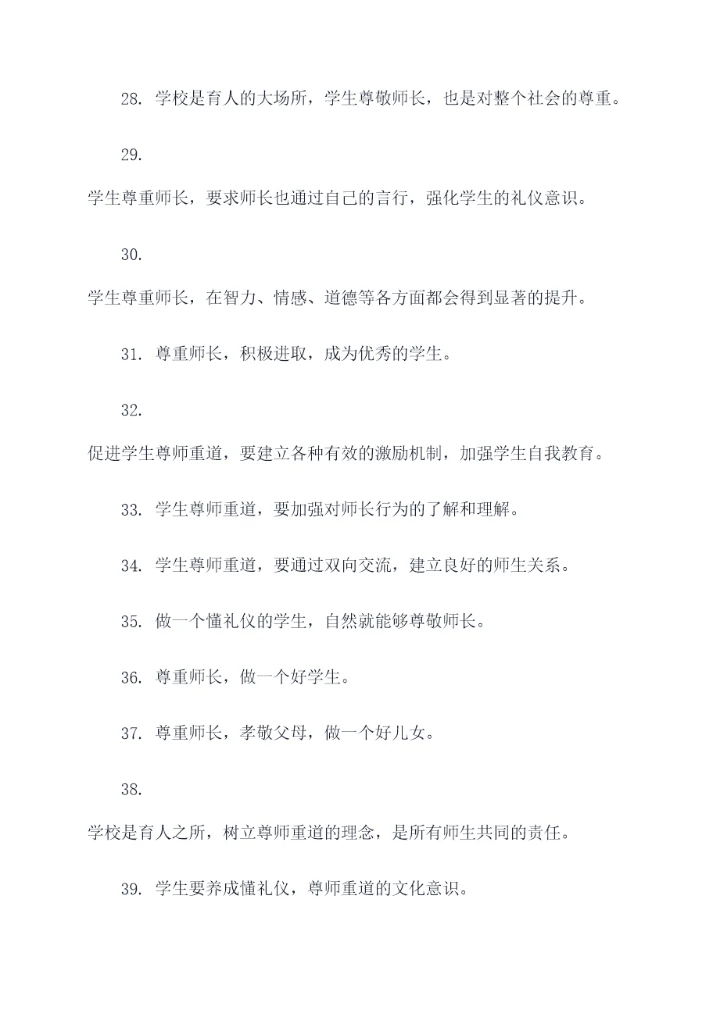 28. 学校是育人的大场所，学生尊敬师长，也是对整个社会的尊重。

29.

学生尊重师长，要求师长也通过自己的言行，强化学生的礼仪意识。

30.

学生尊重师长，在智力、情感、道德等各方面都会得到显著的提升。

31. 尊重师长，积极进取，成为优秀的学生。

32.

促进学生尊师重道，要建立各种有效的激励机制，加强学生自我教育。

33. 学生尊师重道，要加强对师长行为的了解和理解。

34. 学生尊师重道，要通过双向交流，建立良好的师生关系。

35. 做一个懂礼仪的学生，自然就能够尊敬师长。

36. 尊重师长，做一个好学生。

37. 尊重师长，孝敬父母，做一个好儿女。

38.

学校是育人之所，树立尊师重道的理念，是所有师生共同的责任。

39. 学生要养成懂礼仪，尊师重道的文化意识。